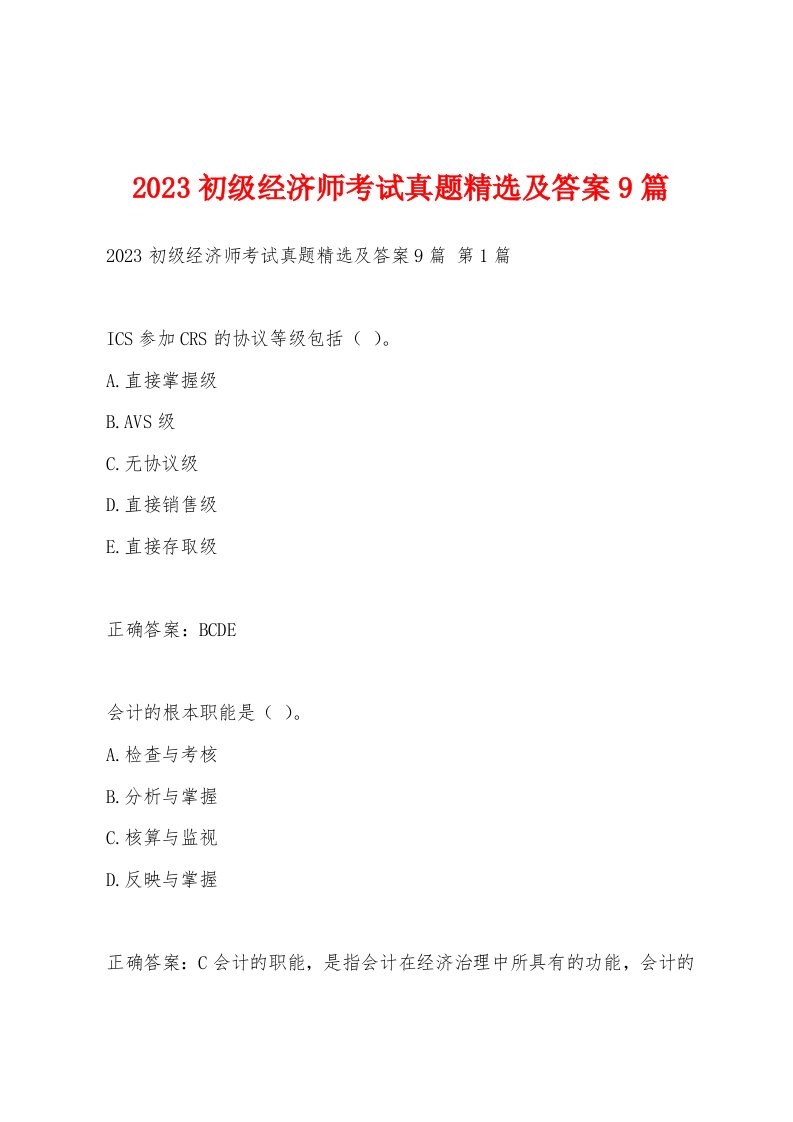 2023 初级经济师考试真题精选及答案 9 篇

2023 初级经济师考试真题精选及答案 9 篇 第 1 篇

ICS 参加 CRS 的协议等级包括（ ）。

A.直接掌握级

B.AVS 级

C.无协议级

D.直接销售级

E.直接存取级

正确答案：BCDE

会计的根本职能是（ ）。

A.检查与考核

B.分析与掌握

C.核算与监视

D.反映与掌握

正确答案：C 会计的职能，是指会计在经济治理中所具有的功能，会计的